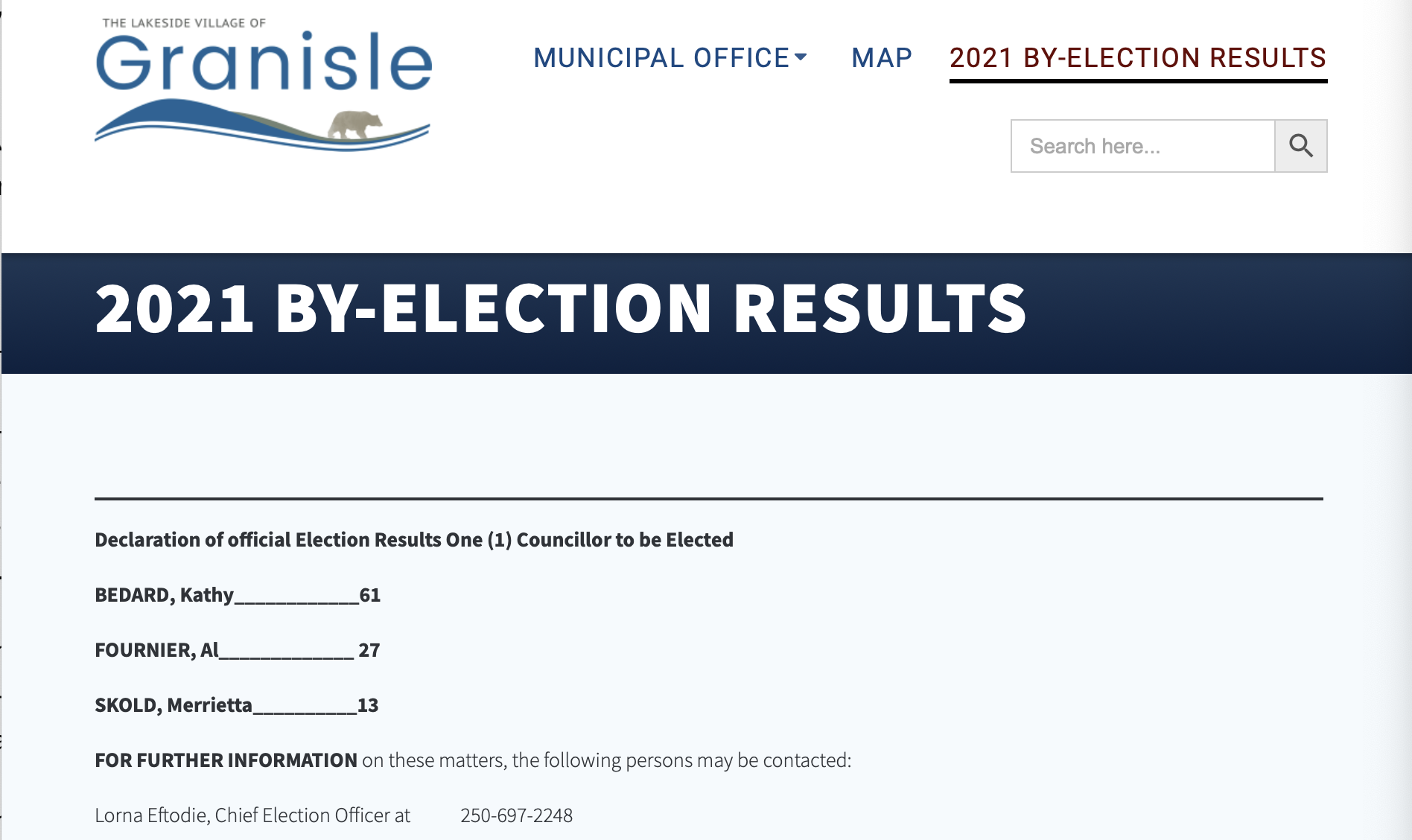 THE LAKESIDE VILLAGE OF
Granisle

MUNICIPAL OFFICE MAP 2021 BY-ELECTION RESULTS

Search here...

2021 BY-ELECTION RESULTS

Declaration of official Election Results One (1) Councillor to be Elected

BEDARD, Kathy____________61

FOURNIER, Al_____________ 27

SKOLD, Merrietta__________13

FOR FURTHER INFORMATION on these matters, the following persons may be contacted:

Lorna Eftodie, Chief Election Officer at 250-697-2248